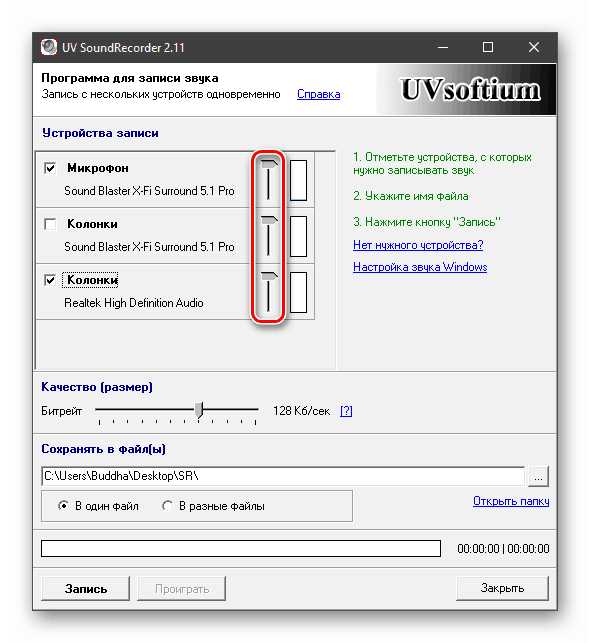 UV SoundRecorder 2.11

Программа для записи звука
Запись с нескольких устройств одновременно Справка

UVsoftium

Устройства записи

Микрофон
Sound Blaster X-Fi Surround 5.1 Pro

Колонки
Sound Blaster X-Fi Surround 5.1 Pro

Колонки
Realtek High Definition Audio

1. Отметьте устройства, с которых нужно записывать звук.

2. Укажите имя файла

3. Нажмите кнопку "Запись"

Нет нужного устройства?

Настройка звука Windows

Качество (размер)

Битрейт 128 Кб/сек [?]

Сохранять в файл(ы)

C:\Users\Buddha\Desktop\SR\ ...

В один файл В разные файлы

Открыть папку

00:00:00 | 00:00:00

Запись Проиграть Закрыть